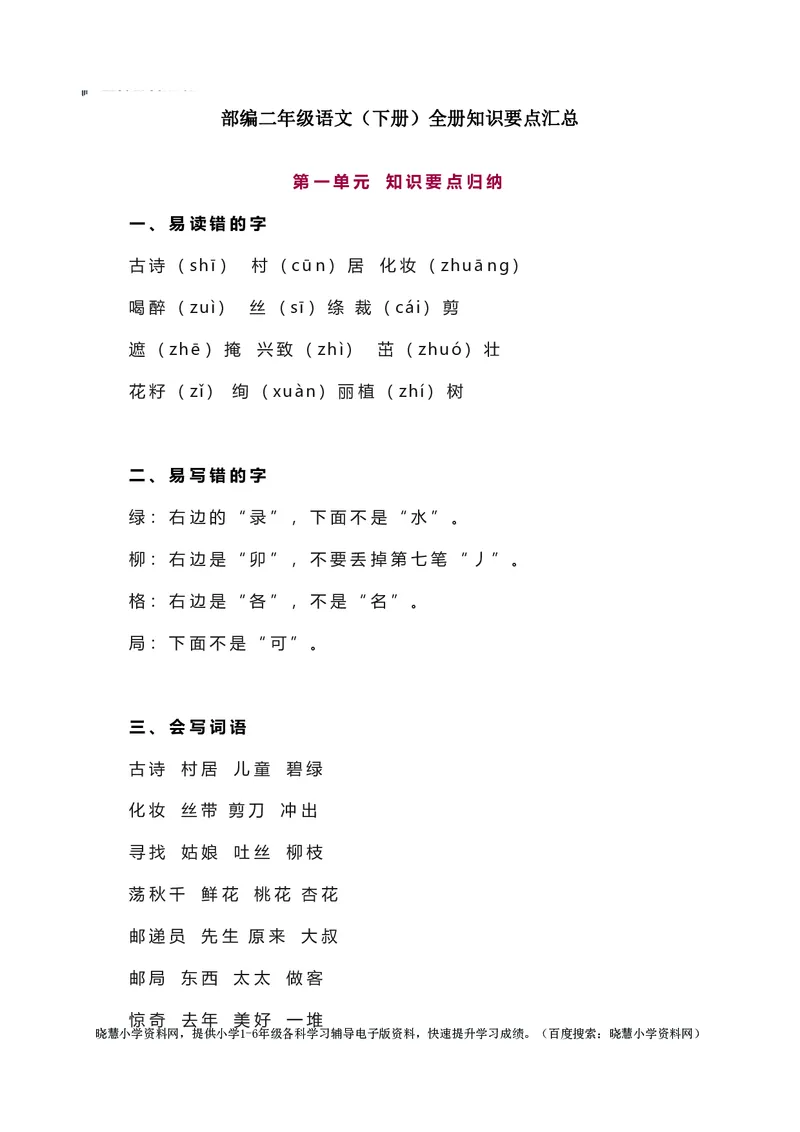 部编二年级语文（下册）全册知识要点汇总

第一单元 知识要点归纳

一、易读错的字

古诗（shī） 村（cūn）居 化妆（zhuāng）

喝醉（zuì） 丝（sī）绦 裁（cái）剪

遮（zhē）掩 兴致（zhì） 茁（zhuó）壮

花籽（zǐ） 绚（xuàn）丽植（zhí）树

二、易写错的字

绿：右边的“录”，下面不是“水”。

柳：右边是“卯”，不要丢掉第七笔“丿”。

格：右边是“各”，不是“名”。

局：下面不是“可”。

三、会写词语

古诗 村居 儿童 碧绿

化妆 丝带 剪刀 冲出

寻找 姑娘 吐丝 柳枝

荡秋千 鲜花 桃花 杏花

邮递员 先生 原来 大叔

邮局 东西 太太 做客

惊奇 去年 美好 一堆

晓慧小学资料网，提供小学1-6年级各科学习辅导电子版资料，快速提升学习成绩。（百度搜索：晓慧小学资料网）